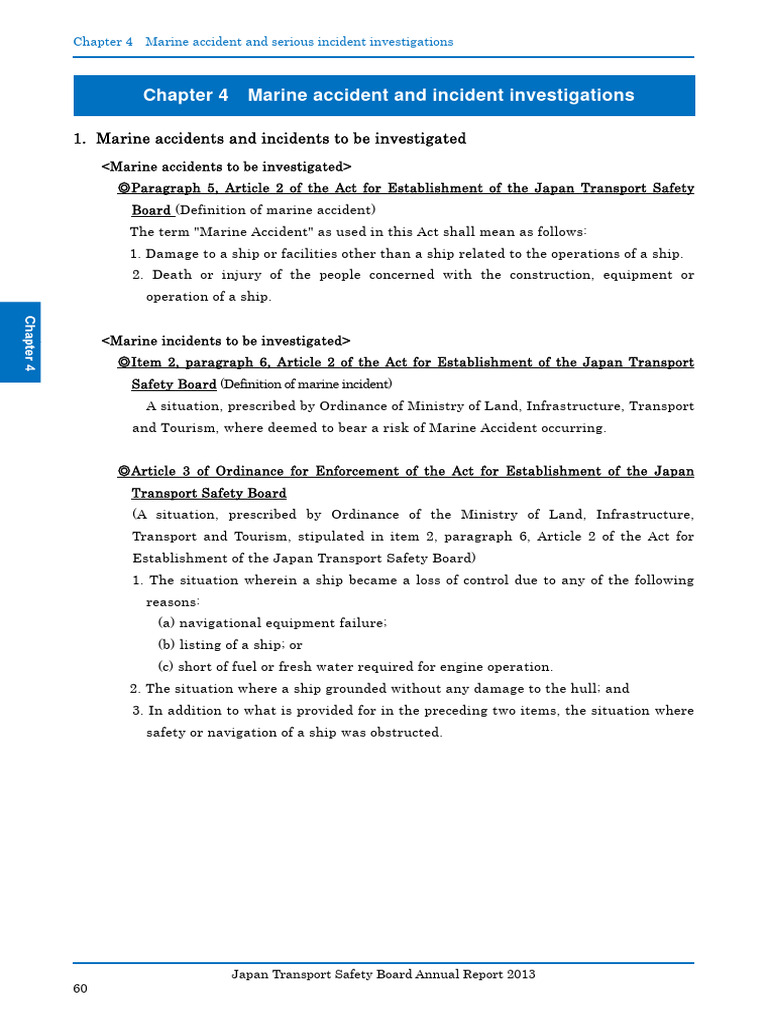 Chapter 4 Marine accident and serious incident investigations

Chapter 4 Marine accident and incident investigations

1. Marine accidents and incidents to be investigated

<Marine accidents to be investigated>

◎Paragraph 5, Article 2 of the Act for Establishment of the Japan Transport Safety Board (Definition of marine accident)

The term "Marine Accident" as used in this Act shall mean as follows:

1. Damage to a ship or facilities other than a ship related to the operations of a ship.

2. Death or injury of the people concerned with the construction, equipment or operation of a ship.

Chapter 4

<Marine incidents to be investigated>

◎Item 2, paragraph 6, Article 2 of the Act for Establishment of the Japan Transport Safety Board (Definition of marine incident)

A situation, prescribed by Ordinance of Ministry of Land, Infrastructure, Transport and Tourism, where deemed to bear a risk of Marine Accident occurring.

◎Article 3 of Ordinance for Enforcement of the Act for Establishment of the Japan Transport Safety Board

(A situation, prescribed by Ordinance of the Ministry of Land, Infrastructure, Transport and Tourism, stipulated in item 2, paragraph 6, Article 2 of the Act for Establishment of the Japan Transport Safety Board)

1. The situation wherein a ship became a loss of control due to any of the following reasons:

(a) navigational equipment failure;

(b) listing of a ship; or

(c) short of fuel or fresh water required for engine operation.

2. The situation where a ship grounded without any damage to the hull; and

3. In addition to what is provided for in the preceding two items, the situation where safety or navigation of a ship was obstructed.

Japan Transport Safety Board Annual Report 2013

60